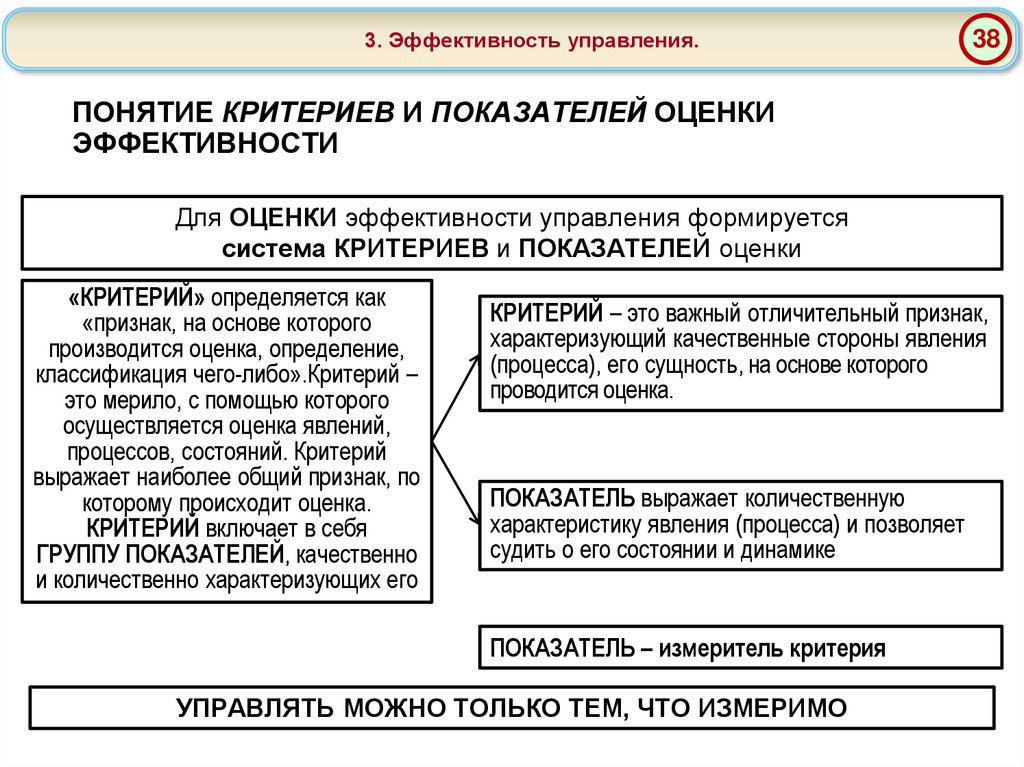 3. Эффективность управления.

38

ПОНЯТИЕ КРИТЕРИЕВ И ПОКАЗАТЕЛЕЙ ОЦЕНКИ ЭФФЕКТИВНОСТИ

Для ОЦЕНКИ эффективности управления формируется система КРИТЕРИЕВ и ПОКАЗАТЕЛЕЙ оценки

«КРИТЕРИЙ» определяется как «признак, на основе которого производится оценка, определение, классификация чего-либо».Критерий – это мерило, с помощью которого осуществляется оценка явлений, процессов, состояний. Критерий выражает наиболее общий признак, по которому происходит оценка. КРИТЕРИЙ включает в себя ГРУППУ ПОКАЗАТЕЛЕЙ, качественно и количественно характеризующих его

КРИТЕРИЙ – это важный отличительный признак, характеризующий качественные стороны явления (процесса), его сущность, на основе которого проводится оценка.

ПОКАЗАТЕЛЬ выражает количественную характеристику явления (процесса) и позволяет судить о его состоянии и динамике

ПОКАЗАТЕЛЬ – измеритель критерия

УПРАВЛЯТЬ МОЖНО ТОЛЬКО ТЕМ, ЧТО ИЗМЕРИМО